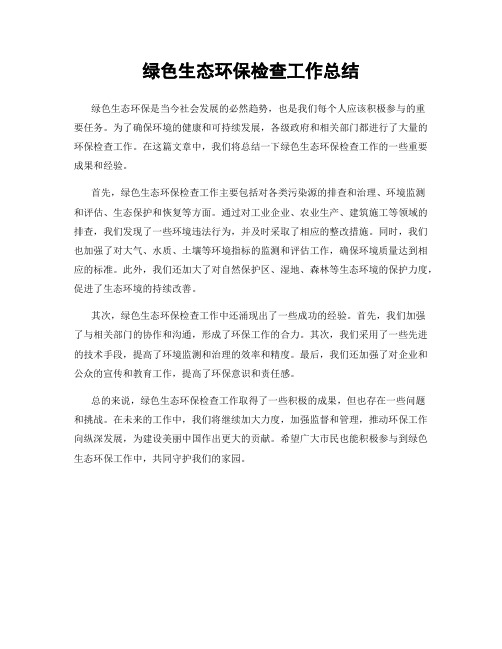 绿色生态环保检查工作总结

绿色生态环保是当今社会发展的必然趋势，也是我们每个人应该积极参与的重要任务。为了确保环境的健康和可持续发展，各级政府和相关部门都进行了大量的环保检查工作。在这篇文章中，我们将总结一下绿色生态环保检查工作的一些重要成果和经验。

首先，绿色生态环保检查工作主要包括对各类污染源的排查和治理、环境监测和评估、生态保护和恢复等方面。通过对工业企业、农业生产、建筑施工等领域的排查，我们发现了一些环境违法行为，并及时采取了相应的整改措施。同时，我们也加强了对大气、水质、土壤等环境指标的监测和评估工作，确保环境质量达到相应的标准。此外，我们还加大了对自然保护区、湿地、森林等生态环境的保护力度，促进了生态环境的持续改善。

其次，绿色生态环保检查工作中还涌现出了一些成功的经验。首先，我们加强了与相关部门的协作和沟通，形成了环保工作的合力。其次，我们采用了一些先进的技术手段，提高了环境监测和治理的效率和精度。最后，我们还加强了对企业和公众的宣传和教育工作，提高了环保意识和责任感。

总的来说，绿色生态环保检查工作取得了一些积极的成果，但也存在一些问题和挑战。在未来的工作中，我们将继续加大力度，加强监督和管理，推动环保工作向纵深发展，为建设美丽中国作出更大的贡献。希望广大市民也能积极参与到绿色生态环保工作中，共同守护我们的家园。